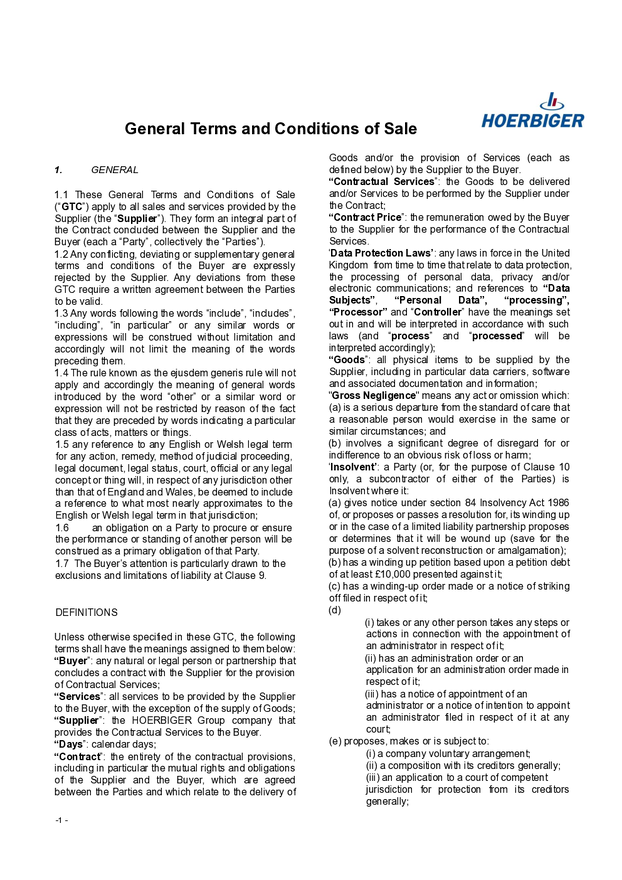 HOERBIGER

General Terms and Conditions of Sale

1. GENERAL

1.1 These General Terms and Conditions of Sale ("GTC") apply to all sales and services provided by the Supplier (the "Supplier"). They form an integral part of the Contract concluded between the Supplier and the Buyer (each a "Party", collectively the "Parties").
1.2 Any conflicting, deviating or supplementary general terms and conditions of the Buyer are expressly rejected by the Supplier. Any deviations from these GTC require a written agreement between the Parties to be valid.
1.3 Any words following the words "include", "includes", "including", "in particular" or any similar words or expressions will be construed without limitation and accordingly will not limit the meaning of the words preceding them.
1.4 The rule known as the ejusdem generis rule will not apply and accordingly the meaning of general words introduced by the word "other" or a similar word or expression will not be restricted by reason of the fact that they are preceded by words indicating a particular class of acts, matters or things.
1.5 any reference to any English or Welsh legal term for any action, remedy, method of judicial proceeding, legal document, legal status, court, official or any legal concept or thing will, in respect of any jurisdiction other than that of England and Wales, be deemed to include a reference to what most nearly approximates to the English or Welsh legal term in that jurisdiction;
1.6 an obligation on a Party to procure or ensure the performance or standing of another person will be construed as a primary obligation of that Party.
1.7 The Buyer's attention is particularly drawn to the exclusions and limitations of liability at Clause 9.

DEFINITIONS

Unless otherwise specified in these GTC, the following terms shall have the meanings assigned to them below:
"Buyer": any natural or legal person or partnership that concludes a contract with the Supplier for the provision of Contractual Services;
"Services": all services to be provided by the Supplier to the Buyer, with the exception of the supply of Goods;
"Supplier": the HOERBIGER Group company that provides the Contractual Services to the Buyer.
"Days": calendar days;
"Contract": the entirety of the contractual provisions, including in particular the mutual rights and obligations of the Supplier and the Buyer, which are agreed between the Parties and which relate to the delivery of Goods and/or the provision of Services (each as defined below) by the Supplier to the Buyer.
"Contractual Services": the Goods to be delivered and/or Services to be performed by the Supplier under the Contract;
"Contract Price": the remuneration owed by the Buyer to the Supplier for the performance of the Contractual Services.
'Data Protection Laws': any laws in force in the United Kingdom from time to time that relate to data protection, the processing of personal data, privacy and/or electronic communications; and references to "Data Subjects", "Personal Data", "processing", "Processor" and "Controller" have the meanings set out in and will be interpreted in accordance with such laws (and "process" and "processed" will be interpreted accordingly);
"Goods": all physical items to be supplied by the Supplier, including in particular data carriers, software and associated documentation and information;
"Gross Negligence" means any act or omission which:
(a) is a serious departure from the standard of care that a reasonable person would exercise in the same or similar circumstances; and
(b) involves a significant degree of disregard for or indifference to an obvious risk of loss or harm;
'Insolvent': a Party (or, for the purpose of Clause 10 only, a subcontractor of either of the Parties) is Insolvent where it:
(a) gives notice under section 84 Insolvency Act 1986 of, or proposes or passes a resolution for, its winding up or in the case of a limited liability partnership proposes or determines that it will be wound up (save for the purpose of a solvent reconstruction or amalgamation);
(b) has a winding up petition based upon a petition debt of at least £10,000 presented against it;
(c) has a winding-up order made or a notice of striking off filed in respect of it;
(d)
(i) takes or any other person takes any steps or actions in connection with the appointment of an administrator in respect of it;
(ii) has an administration order or an application for an administration order made in respect of it;
(iii) has a notice of appointment of an administrator or a notice of intention to appoint an administrator filed in respect of it at any court;
(e) proposes, makes or is subject to:
(i) a company voluntary arrangement;
(ii) a composition with its creditors generally;
(iii) an application to a court of competent jurisdiction for protection from its creditors generally;

-1 -